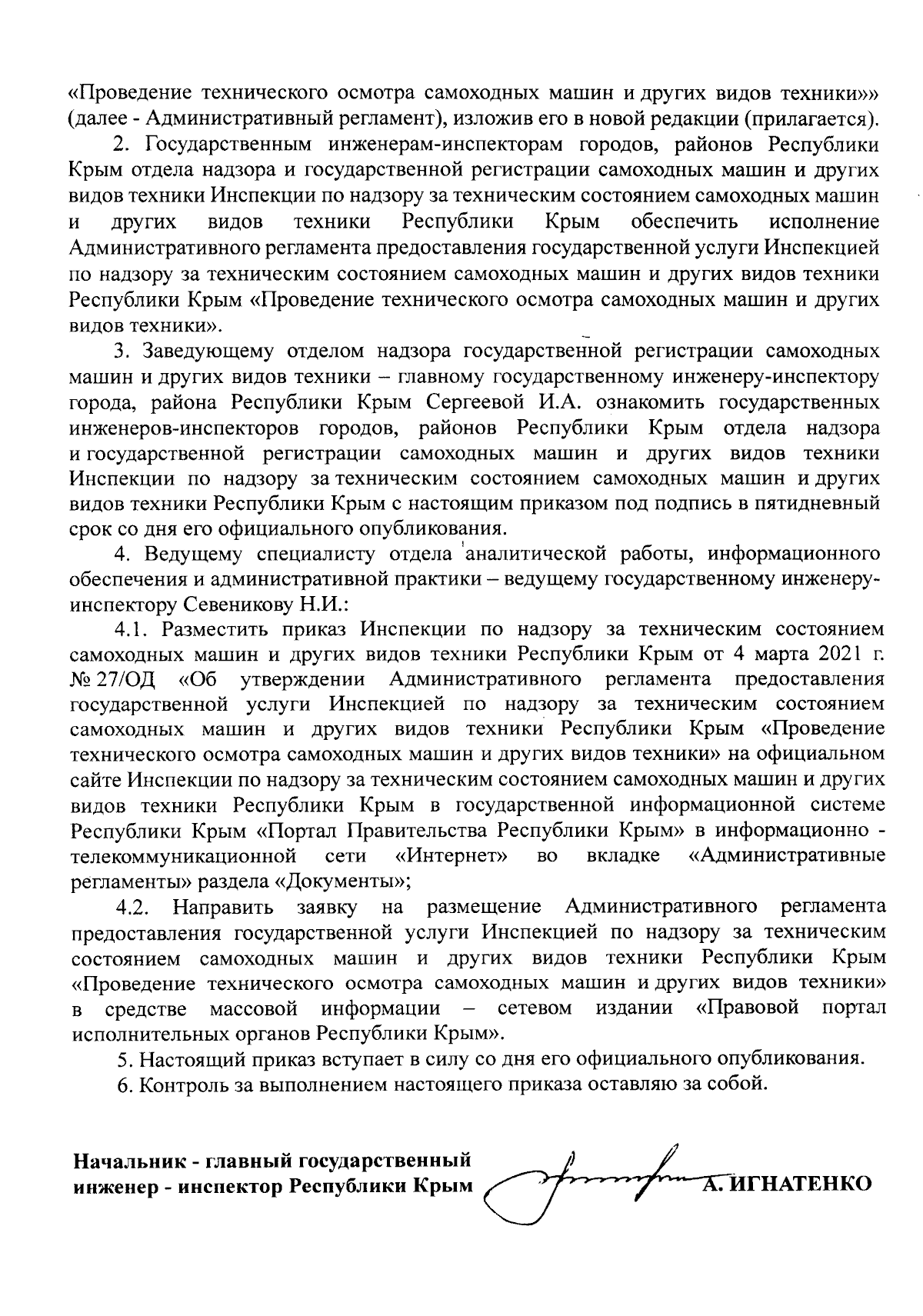 «Проведение технического осмотра самоходных машин и других видов техники»» (далее - Административный регламент), изложив его в новой редакции (прилагается).

2. Государственным инженерам-инспекторам городов, районов Республики Крым отдела надзора и государственной регистрации самоходных машин и других видов техники Инспекции по надзору за техническим состоянием самоходных машин и других видов техники Республики Крым обеспечить исполнение Административного регламента предоставления государственной услуги Инспекцией по надзору за техническим состоянием самоходных машин и других видов техники Республики Крым «Проведение технического осмотра самоходных машин и других видов техники».

3. Заведующему отделом надзора государственной регистрации самоходных машин и других видов техники – главному государственному инженеру-инспектору города, района Республики Крым Сергеевой И.А. ознакомить государственных инженеров-инспекторов городов, районов Республики Крым отдела надзора и государственной регистрации самоходных машин и других видов техники Инспекции по надзору за техническим состоянием самоходных машин и других видов техники Республики Крым с настоящим приказом под подпись в пятидневный срок со дня его официального опубликования.

4. Ведущему специалисту отдела аналитической работы, информационного обеспечения и административной практики – ведущему государственному инженеру-инспектору Севеникову Н.И.:

4.1. Разместить приказ Инспекции по надзору за техническим состоянием самоходных машин и других видов техники Республики Крым от 4 марта 2021 г. № 27/ОД «Об утверждении Административного регламента предоставления государственной услуги Инспекцией по надзору за техническим состоянием самоходных машин и других видов техники Республики Крым «Проведение технического осмотра самоходных машин и других видов техники» на официальном сайте Инспекции по надзору за техническим состоянием самоходных машин и других видов техники Республики Крым в государственной информационной системе Республики Крым «Портал Правительства Республики Крым» в информационно - телекоммуникационной сети «Интернет» во вкладке «Административные регламенты» раздела «Документы»;

4.2. Направить заявку на размещение Административного регламента предоставления государственной услуги Инспекцией по надзору за техническим состоянием самоходных машин и других видов техники Республики Крым «Проведение технического осмотра самоходных машин и других видов техники» в средстве массовой информации – сетевом издании «Правовой портал исполнительных органов Республики Крым».

5. Настоящий приказ вступает в силу со дня его официального опубликования.

6. Контроль за выполнением настоящего приказа оставляю за собой.

Начальник - главный государственный инженер - инспектор Республики Крым А. ИГНАТЕНКО